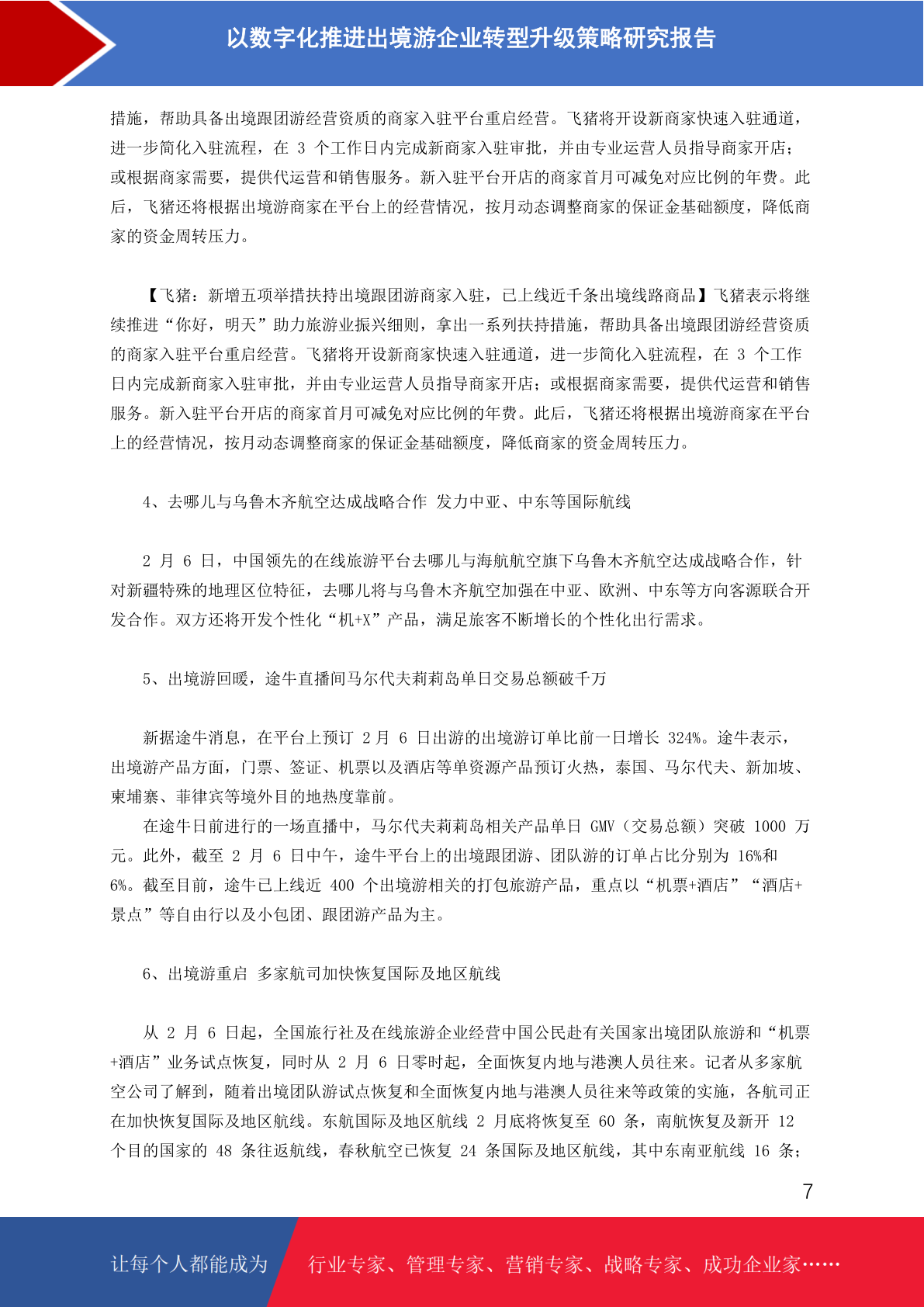 以数字化推进出境游企业转型升级策略研究报告

措施，帮助具备出境跟团游经营资质的商家入驻平台重启经营。飞猪将开设新商家快速入驻通道，进一步简化入驻流程，在 3 个工作日内完成新商家入驻审批，并由专业运营人员指导商家开店；或根据商家需要，提供代运营和销售服务。新入驻平台开店的商家首月可减免对应比例的年费。此后，飞猪还将根据出境游商家在平台上的经营情况，按月动态调整商家的保证金基础额度，降低商家的资金周转压力。

【飞猪：新增五项举措扶持出境跟团游商家入驻，已上线近千条出境线路商品】飞猪表示将继续推进“你好，明天”助力旅游业振兴细则，拿出一系列扶持措施，帮助具备出境跟团游经营资质的商家入驻平台重启经营。飞猪将开设新商家快速入驻通道，进一步简化入驻流程，在 3 个工作日内完成新商家入驻审批，并由专业运营人员指导商家开店；或根据商家需要，提供代运营和销售服务。新入驻平台开店的商家首月可减免对应比例的年费。此后，飞猪还将根据出境游商家在平台上的经营情况，按月动态调整商家的保证金基础额度，降低商家的资金周转压力。

4、去哪儿与乌鲁木齐航空达成战略合作 发力中亚、中东等国际航线

2 月 6 日，中国领先的在线旅游平台去哪儿与海航航空旗下乌鲁木齐航空达成战略合作，针对新疆特殊的地理区位特征，去哪儿将与乌鲁木齐航空加强在中亚、欧洲、中东等方向客源联合开发合作。双方还将开发个性化“机+X”产品，满足旅客不断增长的个性化出行需求。

5、出境游回暖，途牛直播间马尔代夫莉莉岛单日交易总额破千万

新据途牛消息，在平台上预订 2 月 6 日出游的出境游订单比前一日增长 324%。途牛表示，出境游产品方面，门票、签证、机票以及酒店等单资源产品预订火热，泰国、马尔代夫、新加坡、柬埔寨、菲律宾等境外目的地热度靠前。
在途牛日前进行的一场直播中，马尔代夫莉莉岛相关产品单日 GMV（交易总额）突破 1000 万元。此外，截至 2 月 6 日中午，途牛平台上的出境跟团游、团队游的订单占比分别为 16%和 6%。截至目前，途牛已上线近 400 个出境游相关的打包旅游产品，重点以“机票+酒店”“酒店+景点”等自由行以及小包团、跟团游产品为主。

6、出境游重启 多家航司加快恢复国际及地区航线

从 2 月 6 日起，全国旅行社及在线旅游企业经营中国公民赴有关国家出境团队旅游和“机票+酒店”业务试点恢复，同时从 2 月 6 日零时起，全面恢复内地与港澳人员往来。记者从多家航空公司了解到，随着出境团队游试点恢复和全面恢复内地与港澳人员往来等政策的实施，各航司正在加快恢复国际及地区航线。东航国际及地区航线 2 月底将恢复至 60 条，南航恢复及新开 12 个目的国家的 48 条往返航线，春秋航空已恢复 24 条国际及地区航线，其中东南亚航线 16 条；

7

让每个人都能成为 行业专家、管理专家、营销专家、战略专家、成功企业家……